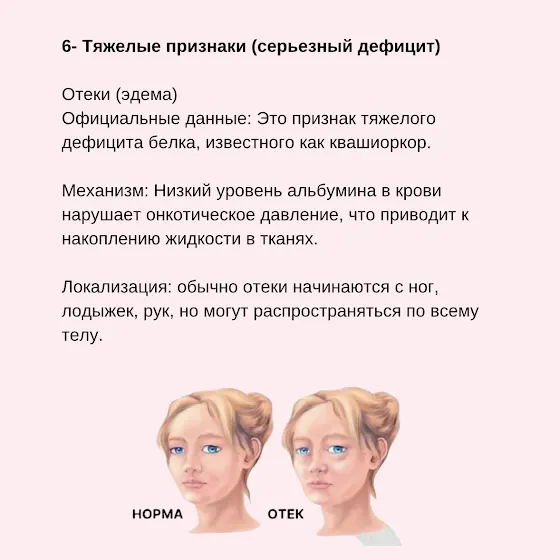 6- Тяжелые признаки (серьезный дефицит)

Отеки (эдема)
Официальные данные: Это признак тяжелого дефицита белка, известного как квашиоркор.

Механизм: Низкий уровень альбумина в крови нарушает онкотическое давление, что приводит к накоплению жидкости в тканях.

Локализация: обычно отеки начинаются с ног, лодыжек, рук, но могут распространяться по всему телу.

НОРМА

ОТЕК